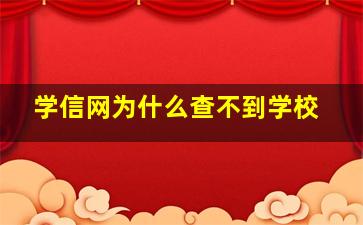 学信网为什么查不到学校